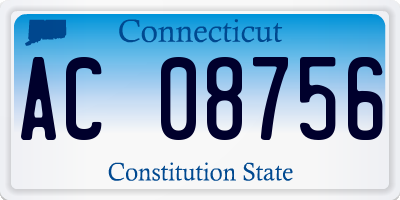 Connecticut

AC 08756

Constitution State